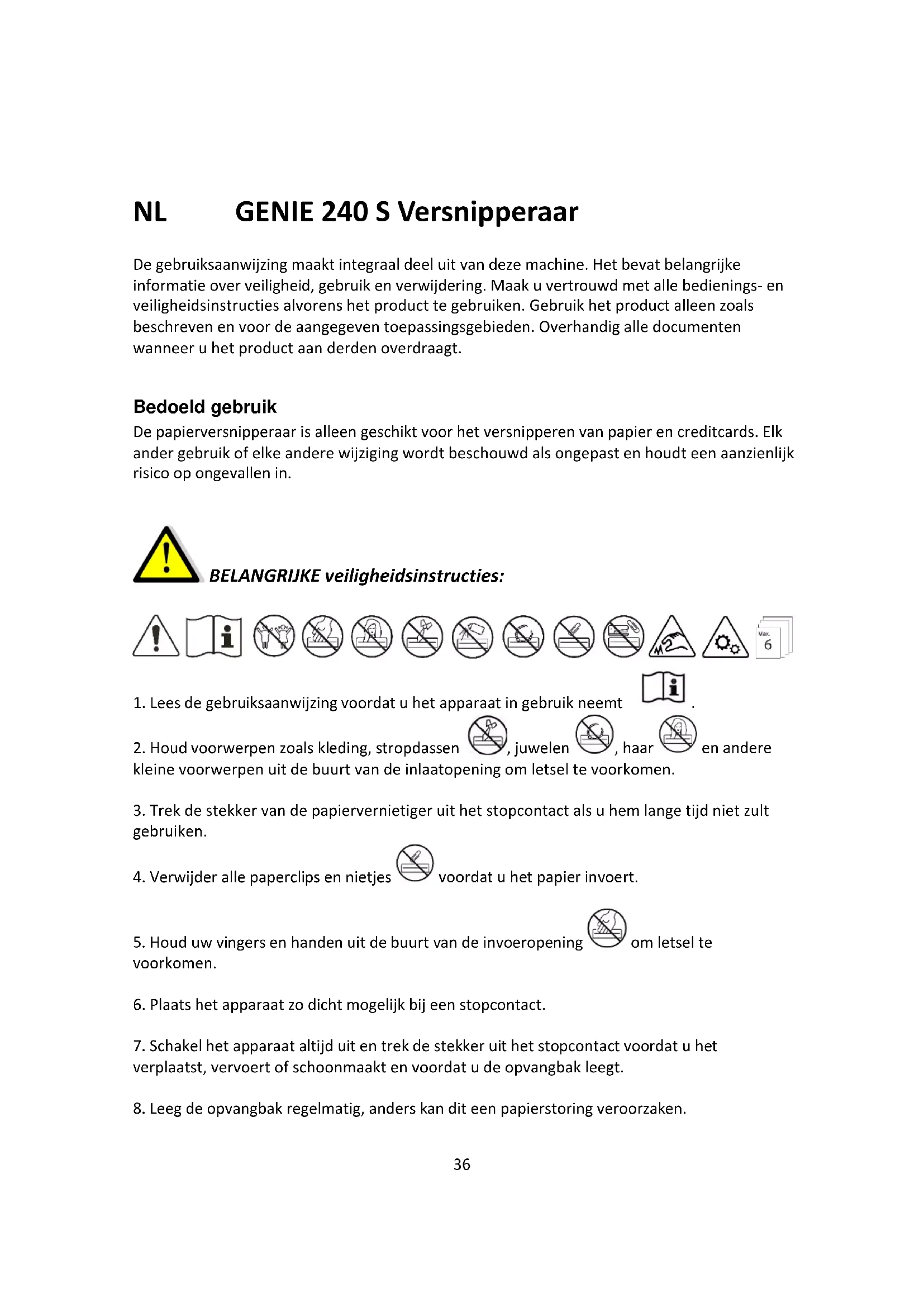 NL GENIE 240 S Versnipperaar

De gebruiksaanwijzing maakt integraal deel uit van deze machine. Het bevat belangrijke informatie over veiligheid, gebruik en verwijdering. Maak u vertrouwd met alle bedienings- en veiligheidsinstructies alvorens het product te gebruiken. Gebruik het product alleen zoals beschreven en voor de aangegeven toepassingsgebieden. Overhandig alle documenten wanneer u het product aan derden overdraagt.

Bedoeld gebruik
De papierversnipperaar is alleen geschikt voor het versnipperen van papier en creditcards. Elk ander gebruik of elke andere wijziging wordt beschouwd als ongepast en houdt een aanzienlijk risico op ongevallen in.

BELANGRIJKE veiligheidsinstructies:

Max. 6

1. Lees de gebruiksaanwijzing voordat u het apparaat in gebruik neemt .

2. Houd voorwerpen zoals kleding, stropdassen , juwelen , haar en andere kleine voorwerpen uit de buurt van de inlaatopening om letsel te voorkomen.

3. Trek de stekker van de papiervernietiger uit het stopcontact als u hem lange tijd niet zult gebruiken.

4. Verwijder alle paperclips en nietjes voordat u het papier invoert.

5. Houd uw vingers en handen uit de buurt van de invoeropening om letsel te voorkomen.

6. Plaats het apparaat zo dicht mogelijk bij een stopcontact.

7. Schakel het apparaat altijd uit en trek de stekker uit het stopcontact voordat u het verplaatst, vervoert of schoonmaakt en voordat u de opvangbak leegt.

8. Leeg de opvangbak regelmatig, anders kan dit een papierstoring veroorzaken.

36